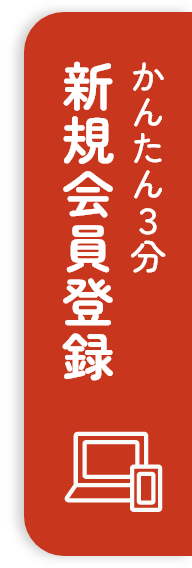 かんたん3分
新規会員登録